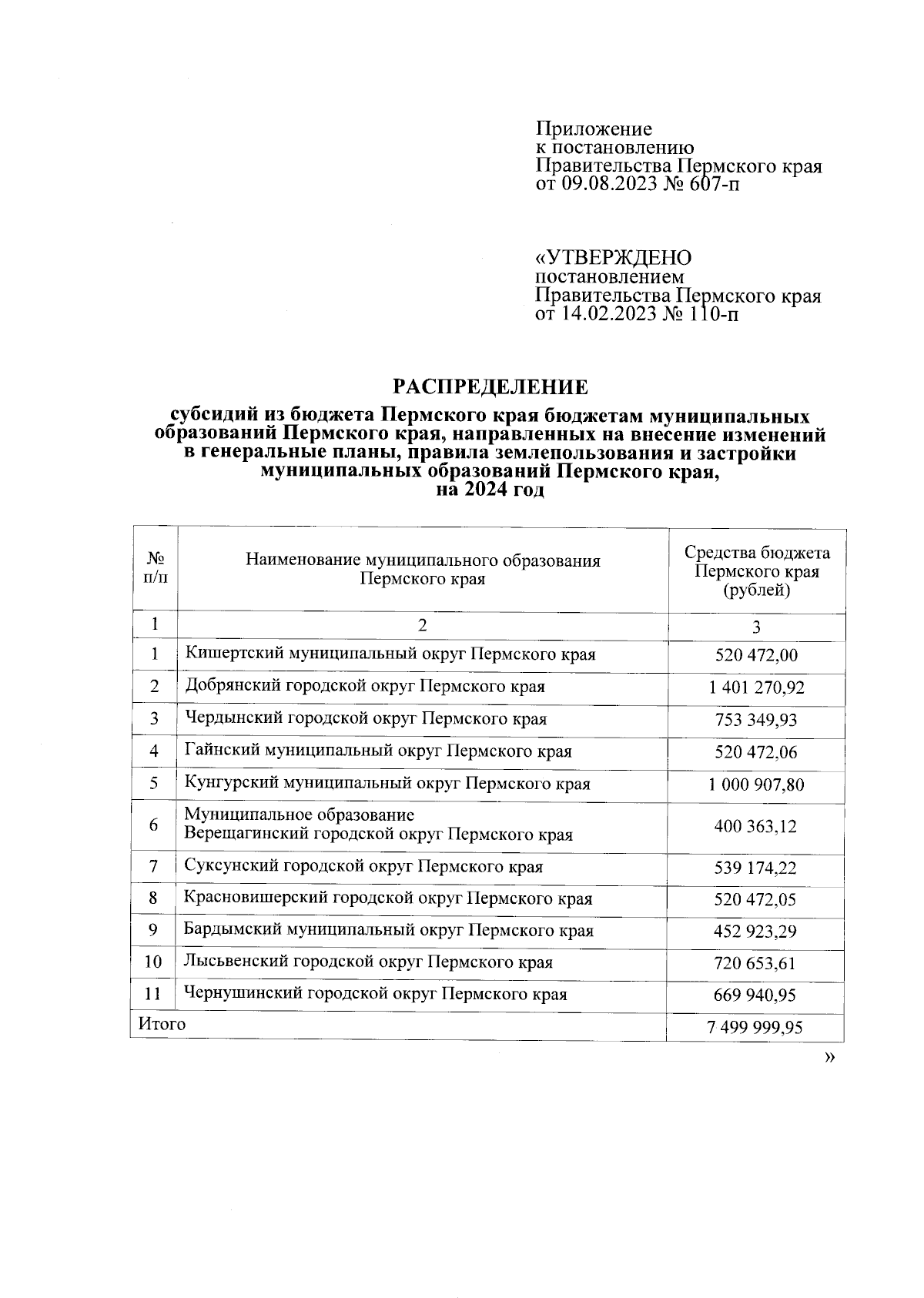 Приложение
к постановлению
Правительства Пермского края
от 09.08.2023 № 607-п

«УТВЕРЖДЕНО
постановлением
Правительства Пермского края
от 14.02.2023 № 110-п

РАСПРЕДЕЛЕНИЕ

субсидий из бюджета Пермского края бюджетам муниципальных образований Пермского края, направленных на внесение изменений в генеральные планы, правила землепользования и застройки муниципальных образований Пермского края, на 2024 год

| № п/п | Наименование муниципального образования Пермского края | Средства бюджета Пермского края (рублей) |
|---|---|---|
| 1 | 2 | 3 |
| 1 | Кишертский муниципальный округ Пермского края | 520 472,00 |
| 2 | Добрянский городской округ Пермского края | 1 401 270,92 |
| 3 | Чердынский городской округ Пермского края | 753 349,93 |
| 4 | Гайнский муниципальный округ Пермского края | 520 472,06 |
| 5 | Кунгурский муниципальный округ Пермского края | 1 000 907,80 |
| 6 | Муниципальное образование Верещагинский городской округ Пермского края | 400 363,12 |
| 7 | Суксунский городской округ Пермского края | 539 174,22 |
| 8 | Красновишерский городской округ Пермского края | 520 472,05 |
| 9 | Бардымский муниципальный округ Пермского края | 452 923,29 |
| 10 | Лысьвенский городской округ Пермского края | 720 653,61 |
| 11 | Чернушинский городской округ Пермского края | 669 940,95 |
| Итого | | 7 499 999,95 |

»